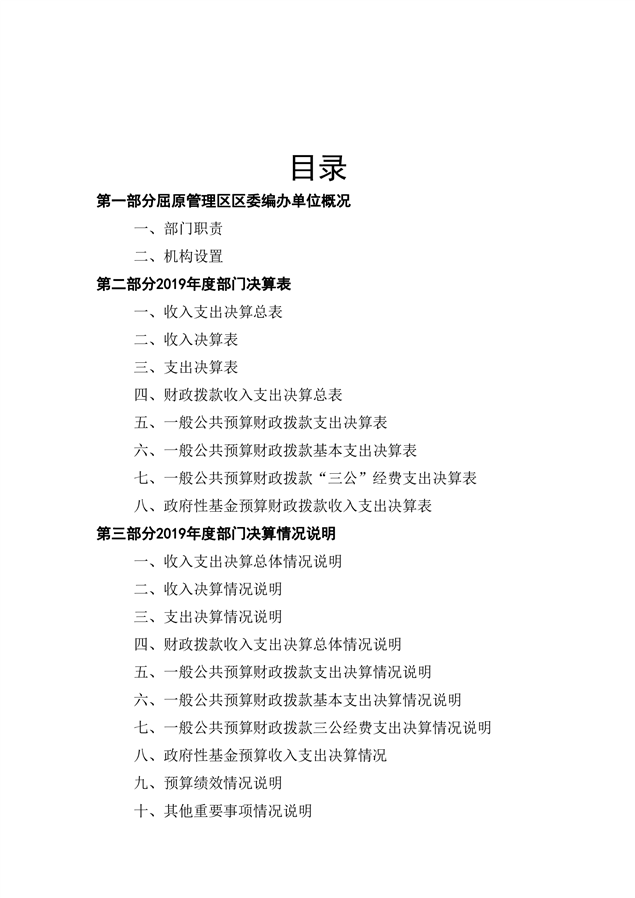 目录

第一部分屈原管理区区委编办单位概况

一、部门职责

二、机构设置

第二部分2019年度部门决算表

一、收入支出决算总表

二、收入决算表

三、支出决算表

四、财政拨款收入支出决算总表

五、一般公共预算财政拨款支出决算表

六、一般公共预算财政拨款基本支出决算表

七、一般公共预算财政拨款“三公”经费支出决算表

八、政府性基金预算财政拨款收入支出决算表

第三部分2019年度部门决算情况说明

一、收入支出决算总体情况说明

二、收入决算情况说明

三、支出决算情况说明

四、财政拨款收入支出决算总体情况说明

五、一般公共预算财政拨款支出决算情况说明

六、一般公共预算财政拨款基本支出决算情况说明

七、一般公共预算财政拨款三公经费支出决算情况说明

八、政府性基金预算收入支出决算情况

九、预算绩效情况说明

十、其他重要事项情况说明